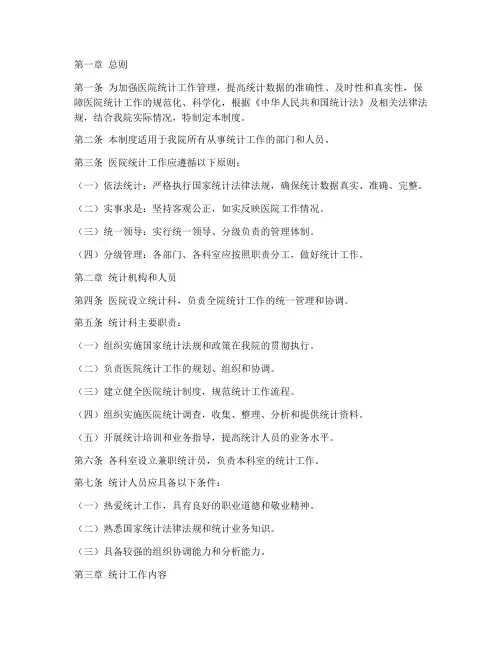 第一章 总则

第一条 为加强医院统计工作管理，提高统计数据的准确性、及时性和真实性，保障医院统计工作的规范化、科学化，根据《中华人民共和国统计法》及相关法律法规，结合我院实际情况，特制定本制度。

第二条 本制度适用于我院所有从事统计工作的部门和人员。

第三条 医院统计工作应遵循以下原则：

（一）依法统计：严格执行国家统计法律法规，确保统计数据真实、准确、完整。

（二）实事求是：坚持客观公正，如实反映医院工作情况。

（三）统一领导：实行统一领导、分级负责的管理体制。

（四）分级管理：各部门、各科室应按照职责分工，做好统计工作。

第二章 统计机构和人员

第四条 医院设立统计科，负责全院统计工作的统一管理和协调。

第五条 统计科主要职责：

（一）组织实施国家统计法规和政策在我院的贯彻执行。

（二）负责医院统计工作的规划、组织和协调。

（三）建立健全医院统计制度，规范统计工作流程。

（四）组织实施医院统计调查，收集、整理、分析和提供统计资料。

（五）开展统计培训和业务指导，提高统计人员的业务水平。

第六条 各科室设立兼职统计员，负责本科室的统计工作。

第七条 统计人员应具备以下条件：

（一）热爱统计工作，具有良好的职业道德和敬业精神。

（二）熟悉国家统计法律法规和统计业务知识。

（三）具备较强的组织协调能力和分析能力。

第三章 统计工作内容